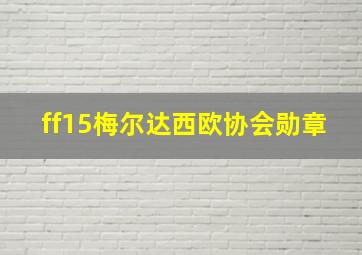 ff15梅尔达西欧协会勋章